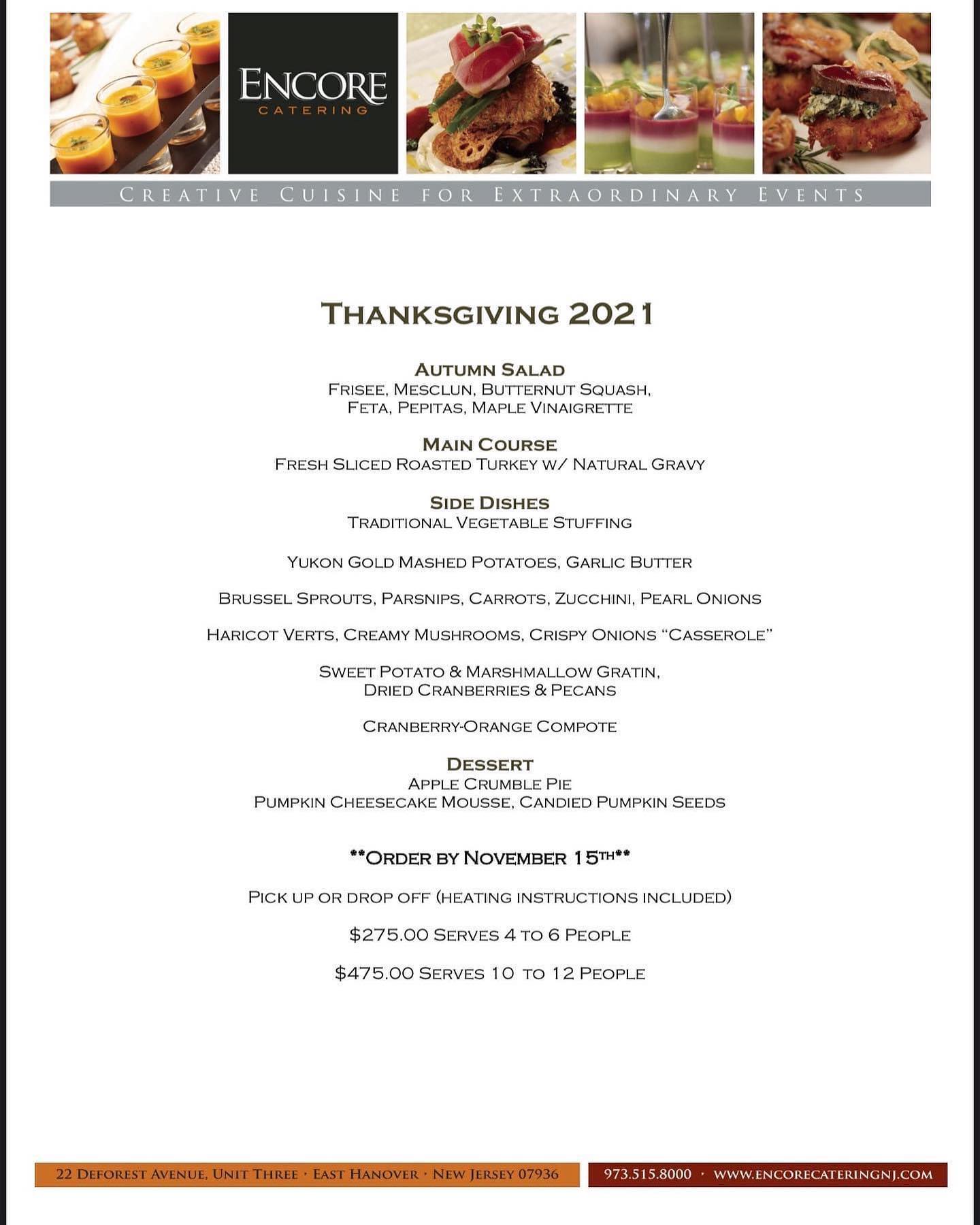 ENCORE
CATERING

CREATIVE CUISINE FOR EXTRAORDINARY EVENTS

THANKSGIVING 2021

AUTUMN SALAD
FRISEE, MESCLUN, BUTTERNUT SQUASH, FETA, PEPITAS, MAPLE VINAIGRETTE

MAIN COURSE
FRESH SLICED ROASTED TURKEY W/ NATURAL GRAVY

SIDE DISHES
TRADITIONAL VEGETABLE STUFFING

YUKON GOLD MASHED POTATOES, GARLIC BUTTER

BRUSSEL SPROUTS, PARSNIPS, CARROTS, ZUCCHINI, PEARL ONIONS

HARICOT VERTS, CREAMY MUSHROOMS, CRISPY ONIONS "CASSEROLE"

SWEET POTATO & MARSHMALLOW GRATIN, DRIED CRANBERRIES & PECANS

CRANBERRY-ORANGE COMPOTE

DESSERT
APPLE CRUMBLE PIE
PUMPKIN CHEESECAKE MOUSSE, CANDIED PUMPKIN SEEDS

**ORDER BY NOVEMBER 15TH**

PICK UP OR DROP OFF (HEATING INSTRUCTIONS INCLUDED)

$275.00 SERVES 4 TO 6 PEOPLE

$475.00 SERVES 10 TO 12 PEOPLE

22 DEFOREST AVENUE, UNIT THREE · EAST HANOVER · NEW JERSEY 07936

973.515.8000 · WWW.ENCORECATERINGNJ.COM